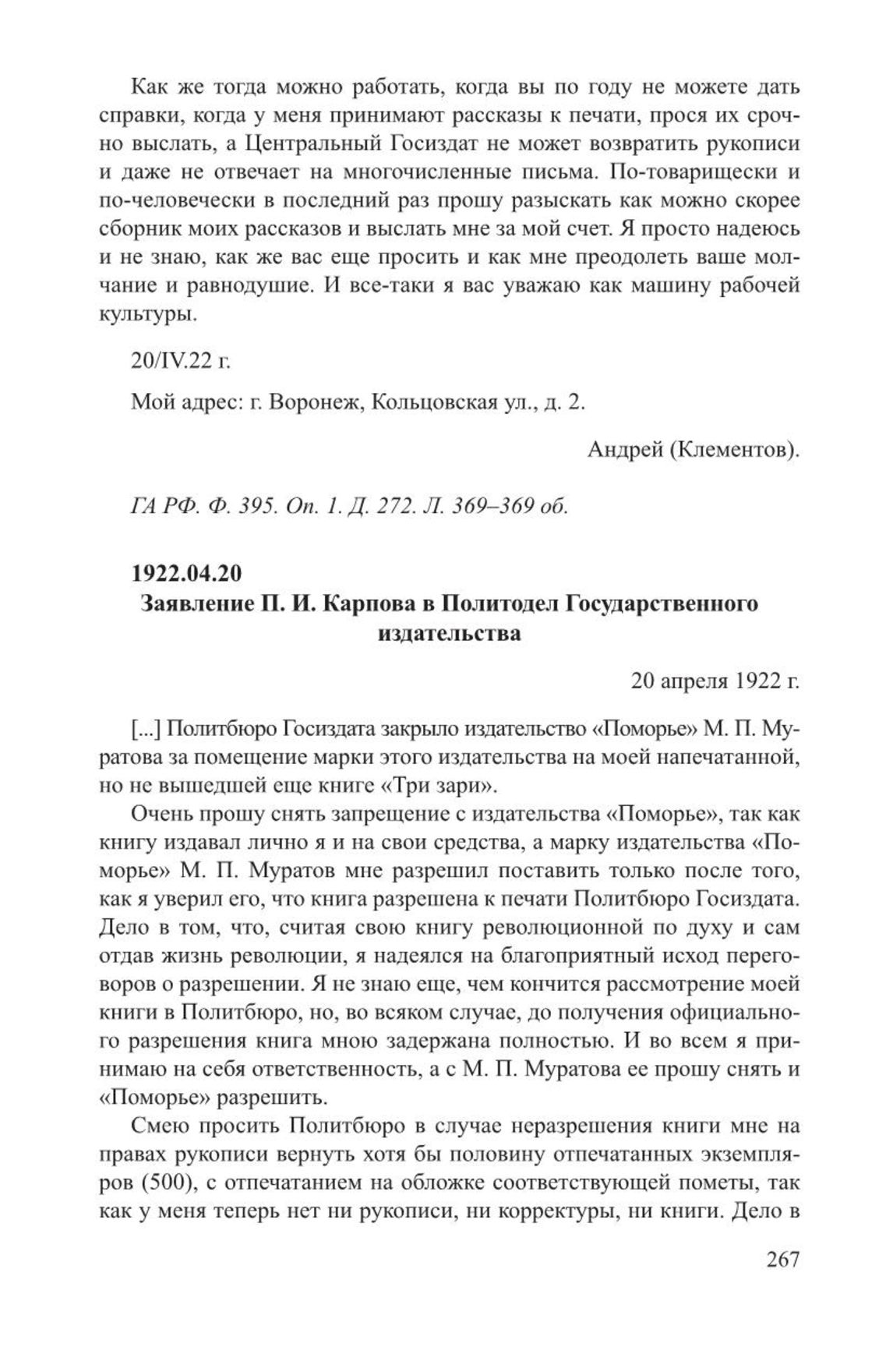 Как же тогда можно работать, когда вы по году не можете дать справки, когда у меня принимают рассказы к печати, прося их срочно выслать, а Центральный Госиздат не может возвратить рукописи и даже не отвечает на многочисленные письма. По-товарищески и по-человечески в последний раз прошу разыскать как можно скорее сборник моих рассказов и выслать мне за мой счет. Я просто надеюсь и не знаю, как же вас еще просить и как мне преодолеть ваше молчание и равнодушие. И все-таки я вас уважаю как машину рабочей культуры.

20/IV.22 г.

Мой адрес: г. Воронеж, Кольцовская ул., д. 2.

Андрей (Клементов).

ГА РФ. Ф. 395. Оп. 1. Д. 272. Л. 369–369 об.

1922.04.20
Заявление П. И. Карпова в Политодел Государственного издательства

20 апреля 1922 г.

[...] Политбюро Госиздата закрыло издательство «Поморье» М. П. Муратова за помещение марки этого издательства на моей напечатанной, но не вышедшей еще книге «Три зари».

Очень прошу снять запрещение с издательства «Поморье», так как книгу издавал лично я и на свои средства, а марку издательства «Поморье» М. П. Муратов мне разрешил поставить только после того, как я уверил его, что книга разрешена к печати Политбюро Госиздата. Дело в том, что, считая свою книгу революционной по духу и сам отдав жизнь революции, я надеялся на благоприятный исход переговоров о разрешении. Я не знаю еще, чем кончится рассмотрение моей книги в Политбюро, но, во всяком случае, до получения официального разрешения книга мною задержана полностью. И во всем я принимаю на себя ответственность, а с М. П. Муратова ее прошу снять и «Поморье» разрешить.

Смею просить Политбюро в случае неразрешения книги мне на правах рукописи вернуть хотя бы половину отпечатанных экземпляров (500), с отпечатанием на обложке соответствующей пометы, так как у меня теперь нет ни рукописи, ни корректуры, ни книги. Дело в

267